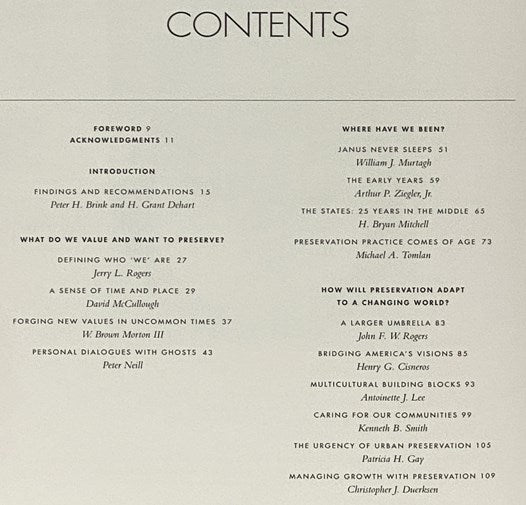 CONTENTS

FOREWORD 9
ACKNOWLEDGMENTS 11

INTRODUCTION

FINDINGS AND RECOMMENDATIONS 15
Peter H. Brink and H. Grant Dehart

WHAT DO WE VALUE AND WANT TO PRESERVE?

DEFINING WHO 'WE' ARE 27
Jerry L. Rogers

A SENSE OF TIME AND PLACE 29
David McCullough

FORGING NEW VALUES IN UNCOMMON TIMES 37
W. Brown Morton III

PERSONAL DIALOGUES WITH GHOSTS 43
Peter Neill

WHERE HAVE WE BEEN?

JANUS NEVER SLEEPS 51
William J. Murtagh

THE EARLY YEARS 59
Arthur P. Ziegler, Jr.

THE STATES: 25 YEARS IN THE MIDDLE 65
H. Bryan Mitchell

PRESERVATION PRACTICE COMES OF AGE 73
Michael A. Tomlan

HOW WILL PRESERVATION ADAPT TO A CHANGING WORLD?

A LARGER UMBRELLA 83
John F. W. Rogers

BRIDGING AMERICA'S VISIONS 85
Henry G. Cisneros

MULTICULTURAL BUILDING BLOCKS 93
Antoinette J. Lee

CARING FOR OUR COMMUNITIES 99
Kenneth B. Smith

THE URGENCY OF URBAN PRESERVATION 105
Patricia H. Gay

MANAGING GROWTH WITH PRESERVATION 109
Christopher J. Duerksen